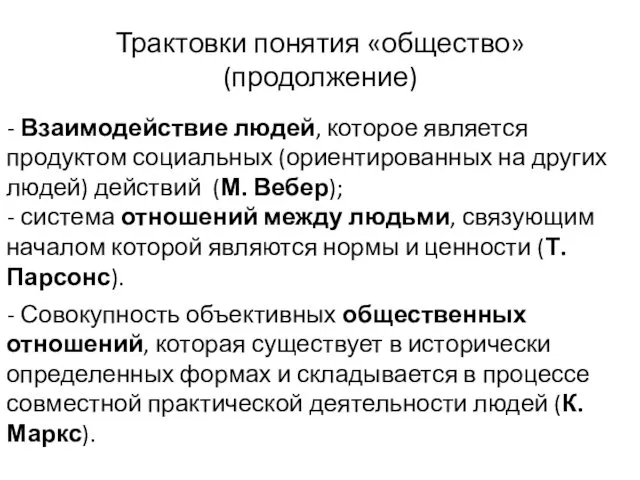 Трактовки понятия «общество» (продолжение)

- Взаимодействие людей, которое является продуктом социальных (ориентированных на других людей) действий (М. Вебер);
- система отношений между людьми, связующим началом которой являются нормы и ценности (Т. Парсонс).

- Совокупность объективных общественных отношений, которая существует в исторически определенных формах и складывается в процессе совместной практической деятельности людей (К. Маркс).